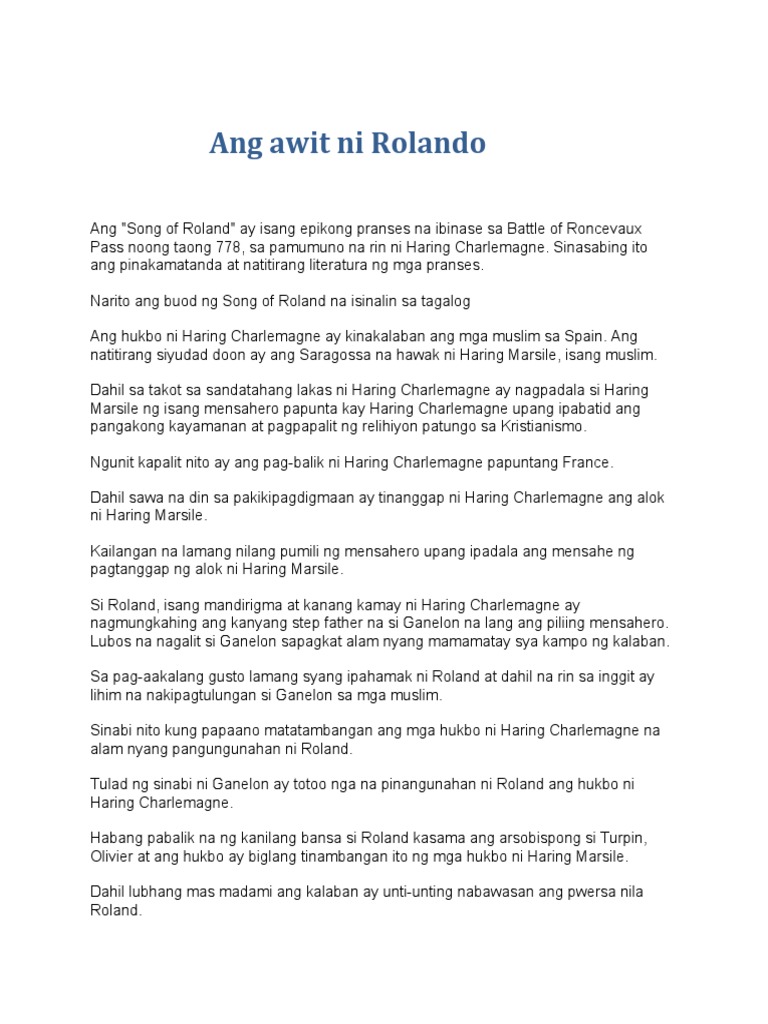 Ang awit ni Rolando

Ang "Song of Roland" ay isang epikong pranses na ibinase sa Battle of Roncevaux Pass noong taong 778, sa pamumuno na rin ni Haring Charlemagne. Sinasabing ito ang pinakamatanda at natitirang literatura ng mga pranses.

Narito ang buod ng Song of Roland na isinalin sa tagalog

Ang hukbo ni Haring Charlemagne ay kinakalaban ang mga muslim sa Spain. Ang natitirang siyudad doon ay ang Saragossa na hawak ni Haring Marsile, isang muslim.

Dahil sa takot sa sandatahang lakas ni Haring Charlemagne ay nagpadala si Haring Marsile ng isang mensahero papunta kay Haring Charlemagne upang ipabatid ang pangakong kayamanan at pagpapalit ng relihiyon patungo sa Kristianismo.

Ngunit kapalit nito ay ang pag-balik ni Haring Charlemagne papuntang France.

Dahil sawa na din sa pakikipagdigmaan ay tinanggap ni Haring Charlemagne ang alok ni Haring Marsile.

Kailangan na lamang nilang pumili ng mensahero upang ipadala ang mensahe ng pagtanggap ng alok ni Haring Marsile.

Si Roland, isang mandirigma at kanang kamay ni Haring Charlemagne ay nagmungkahing ang kanyang step father na si Ganelon na lang ang piliing mensahero. Lubos na nagalit si Ganelon sapagkat alam nyang mamamatay sya kampo ng kalaban.

Sa pag-aakalang gusto lamang syang ipahamak ni Roland at dahil na rin sa inggit ay lihim na nakipagtulungan si Ganelon sa mga muslim.

Sinabi nito kung papaano matatambangan ang mga hukbo ni Haring Charlemagne na alam nyang pangungunahan ni Roland.

Tulad ng sinabi ni Ganelon ay totoo nga na pinangunahan ni Roland ang hukbo ni Haring Charlemagne.

Habang pabalik na ng kanilang bansa si Roland kasama ang arsobispong si Turpin, Olivier at ang hukbo ay biglang tinambangan ito ng mga hukbo ni Haring Marsile.

Dahil lubhang mas madami ang kalaban ay unti-unting nabawasan ang pwersa nila Roland.